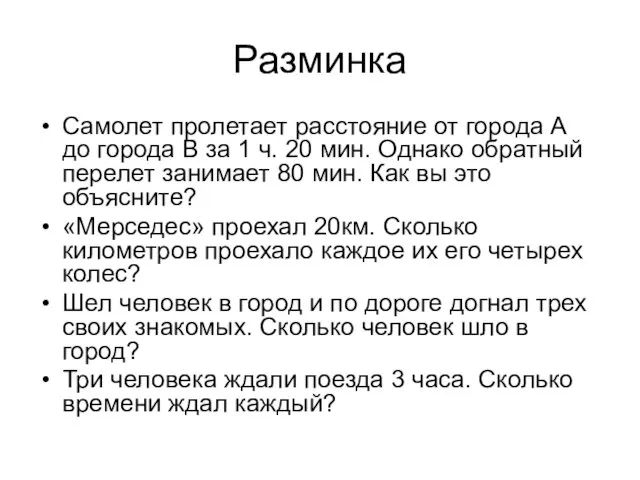 Разминка

• Самолет пролетает расстояние от города А до города В за 1 ч. 20 мин. Однако обратный перелет занимает 80 мин. Как вы это объясните?

• «Мерседес» проехал 20км. Сколько километров проехало каждое их его четырех колес?

• Шел человек в город и по дороге догнал трех своих знакомых. Сколько человек шло в город?

• Три человека ждали поезда 3 часа. Сколько времени ждал каждый?